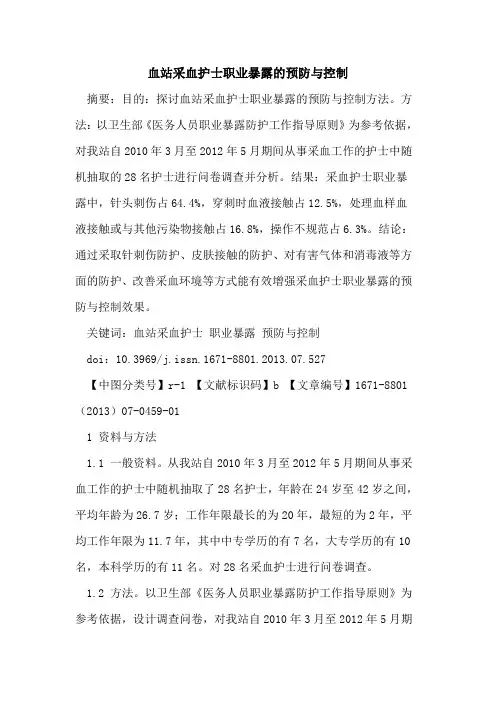 血站采血护士职业暴露的预防与控制

摘要：目的：探讨血站采血护士职业暴露的预防与控制方法。方法：以卫生部《医务人员职业暴露防护工作指导原则》为参考依据，对我站自 2010 年 3 月至 2012 年 5 月期间从事采血工作的护士中随机抽取的 28 名护士进行问卷调查并分析。结果：采血护士职业暴露中，针头刺伤占 64.4%，穿刺时血液接触占 12.5%，处理血样血液接触或与其他污染物接触占 16.8%，操作不规范占 6.3%。结论：通过采取针刺伤防护、皮肤接触的防护、对有害气体和消毒液等方面的防护、改善采血环境等方式能有效增强采血护士职业暴露的预防与控制效果。

关键词：血站采血护士 职业暴露 预防与控制

doi：10.3969/j.issn.1671-8801.2013.07.527

【中图分类号】r-1 【文献标识码】b 【文章编号】1671-8801（2013）07-0459-01

1 资料与方法

1.1 一般资料。从我站自 2010 年 3 月至 2012 年 5 月期间从事采血工作的护士中随机抽取了 28 名护士，年龄在 24 岁至 42 岁之间，平均年龄为 26.7 岁；工作年限最长的为 20 年，最短的为 2 年，平均工作年限为 11.7 年，其中中专学历的有 7 名，大专学历的有 10 名，本科学历的有 11 名。对 28 名采血护士进行问卷调查。

1.2 方法。以卫生部《医务人员职业暴露防护工作指导原则》为参考依据，设计调查问卷，对我站自 2010 年 3 月至 2012 年 5 月期